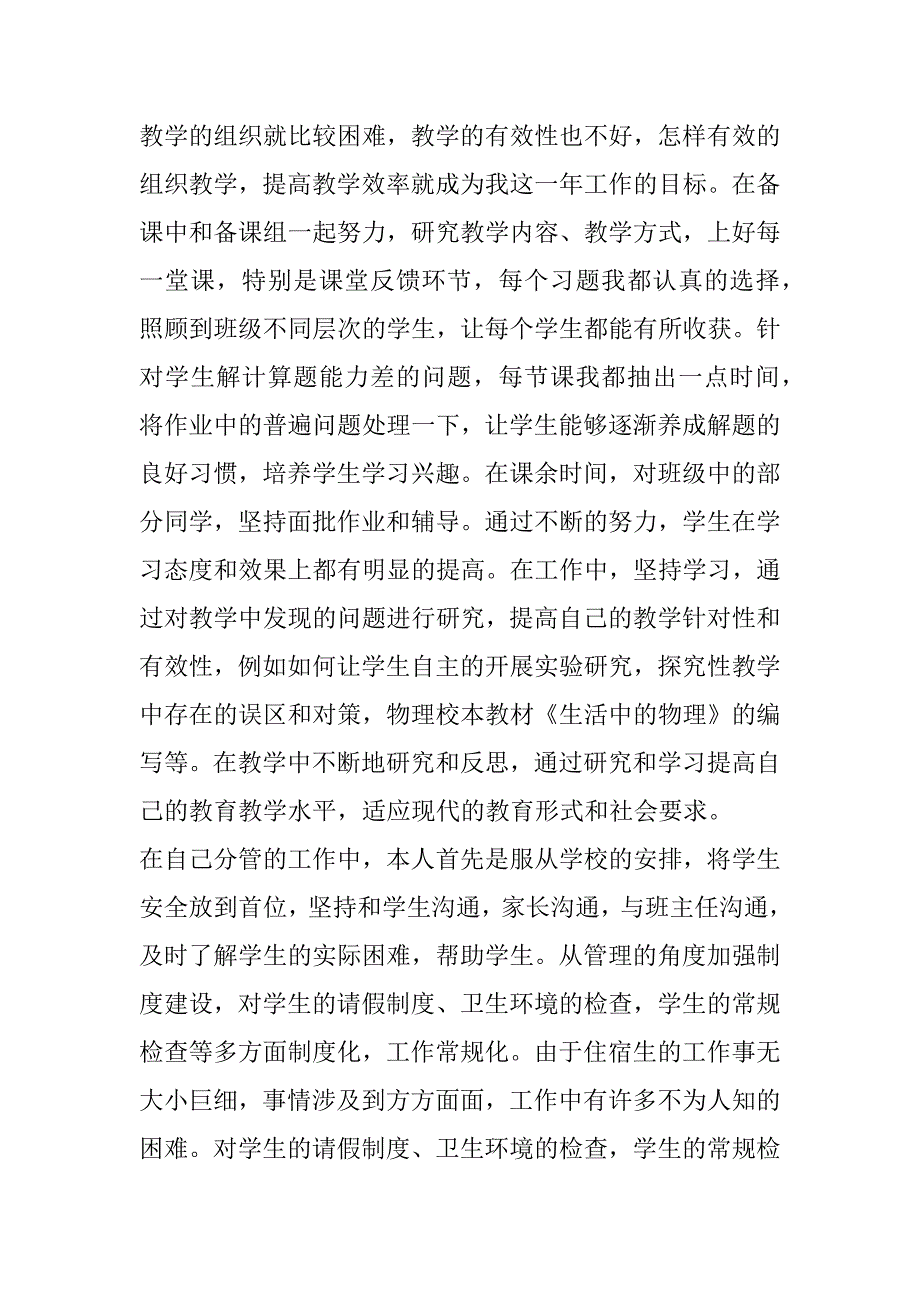 教学的组织就比较困难，教学的有效性也不好，怎样有效的组织教学，提高教学效率就成为我这一年工作的目标。在备课中和备课组一起努力，研究教学内容、教学方式，上好每一堂课，特别是课堂反馈环节，每个习题我都认真的选择，照顾到班级不同层次的学生，让每个学生都能有所收获。针对学生解计算题能力差的问题，每节课我都抽出一点时间，将作业中的普遍问题处理一下，让学生能够逐渐养成解题的良好习惯，培养学生学习兴趣。在课余时间，对班级中的部分同学，坚持面批作业和辅导。通过不断的努力，学生在学习态度和效果上都有明显的提高。在工作中，坚持学习，通过对教学中发现的问题进行研究，提高自己的教学针对性和有效性，例如如何让学生自主的开展实验研究，探究性教学中存在的误区和对策，物理校本教材《生活中的物理》的编写等。在教学中不断地研究和反思，通过研究和学习提高自己的教育教学水平，适应现代的教育形式和社会要求。

在自己分管的工作中，本人首先是服从学校的安排，将学生安全放到首位，坚持和学生沟通，家长沟通，与班主任沟通，及时了解学生的实际困难，帮助学生。从管理的角度加强制度建设，对学生的请假制度、卫生环境的检查，学生的常规检查等多方面制度化，工作常规化。由于住宿生的工作事无大小巨细，事情涉及到方方面面，工作中有许多不为人知的困难。对学生的请假制度、卫生环境的检查，学生的常规检